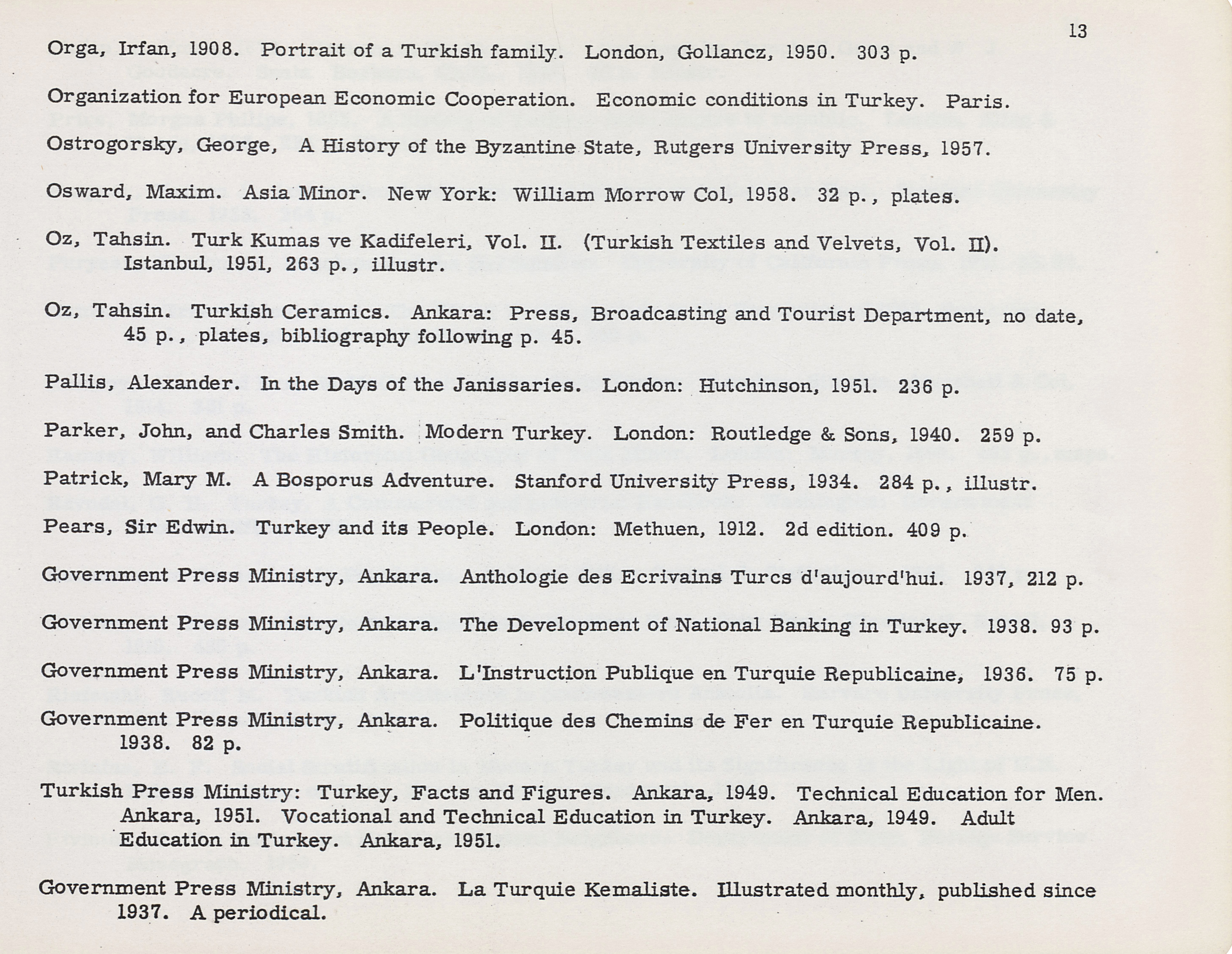 13

Orga, Irfan, 1908. Portrait of a Turkish family. London, Gollancz, 1950. 303 p.

Organization for European Economic Cooperation. Economic conditions in Turkey. Paris.

Ostrogorsky, George, A History of the Byzantine State, Rutgers University Press, 1957.

Osward, Maxim. Asia Minor. New York: William Morrow Col, 1958. 32 p., plates.

Oz, Tahsin. Turk Kumas ve Kadifeleri, Vol. II. (Turkish Textiles and Velvets, Vol. II). Istanbul, 1951, 263 p., illustr.

Oz, Tahsin. Turkish Ceramics. Ankara: Press, Broadcasting and Tourist Department, no date, 45 p., plates, bibliography following p. 45.

Pallis, Alexander. In the Days of the Janissaries. London: Hutchinson, 1951. 236 p.

Parker, John, and Charles Smith. Modern Turkey. London: Routledge & Sons, 1940. 259 p.

Patrick, Mary M. A Bosporus Adventure. Stanford University Press, 1934. 284 p., illustr.

Pears, Sir Edwin. Turkey and its People. London: Methuen, 1912. 2d edition. 409 p.

Government Press Ministry, Ankara. Anthologie des Ecrivains Turcs d'aujourd'hui. 1937, 212 p.

Government Press Ministry, Ankara. The Development of National Banking in Turkey. 1938. 93 p.

Government Press Ministry, Ankara. L'Instruction Publique en Turquie Republicaine, 1936. 75 p.

Government Press Ministry, Ankara. Politique des Chemins de Fer en Turquie Republicaine. 1938. 82 p.

Turkish Press Ministry: Turkey, Facts and Figures. Ankara, 1949. Technical Education for Men. Ankara, 1951. Vocational and Technical Education in Turkey. Ankara, 1949. Adult Education in Turkey. Ankara, 1951.

Government Press Ministry, Ankara. La Turquie Kemaliste. Illustrated monthly, published since 1937. A periodical.